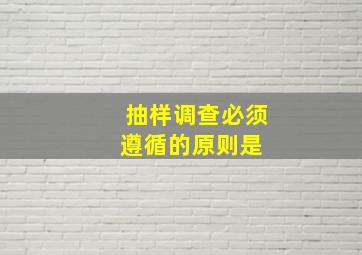 抽样调查必须遵循的原则是